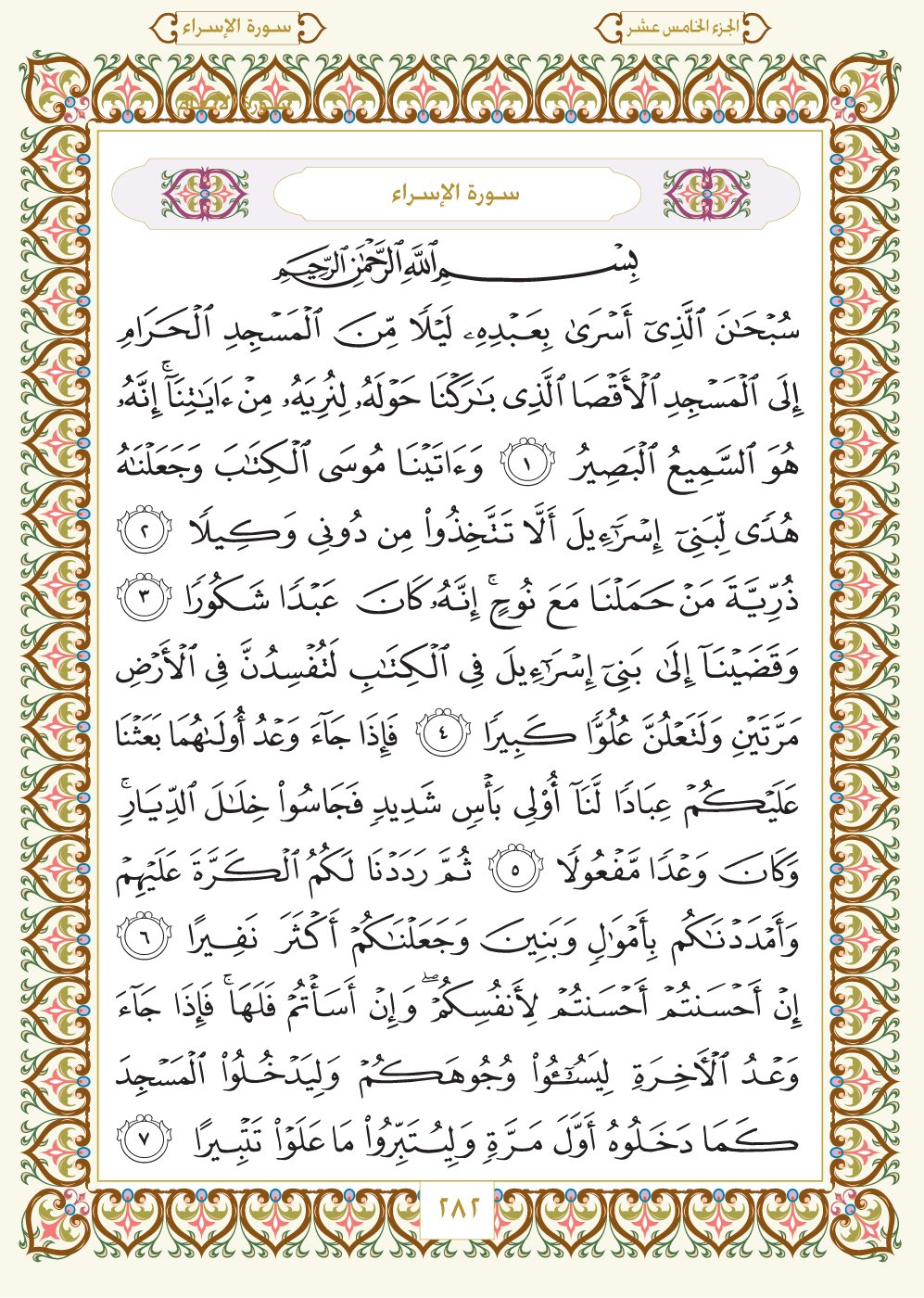 الجزء الخامس عشر سورة الإسراء

سورة الإسراء

بِسْمِ ٱللَّهِ ٱلرَّحْمَٰنِ ٱلرَّحِيمِ

سُبْحَٰنَ ٱلَّذِىٓ أَسْرَىٰ بِعَبْدِهِۦ لَيْلًا مِّنَ ٱلْمَسْجِدِ ٱلْحَرَامِ إِلَى ٱلْمَسْجِدِ ٱلْأَقْصَا ٱلَّذِى بَٰرَكْنَا حَوْلَهُۥ لِنُرِيَهُۥ مِنْ ءَايَٰتِنَآ ۚ إِنَّهُۥ هُوَ ٱلسَّمِيعُ ٱلْبَصِيرُ ١ وَءَاتَيْنَا مُوسَى ٱلْكِتَٰبَ وَجَعَلْنَٰهُ هُدًى لِّبَنِىٓ إِسْرَٰٓءِيلَ أَلَّا تَتَّخِذُوا۟ مِن دُونِى وَكِيلًا ٢ ذُرِّيَّةَ مَنْ حَمَلْنَا مَعَ نُوحٍ ۚ إِنَّهُۥ كَانَ عَبْدًا شَكُورًا ٣ وَقَضَيْنَآ إِلَىٰ بَنِىٓ إِسْرَٰٓءِيلَ فِى ٱلْكِتَٰبِ لَتُفْسِدُنَّ فِى ٱلْأَرْضِ مَرَّتَيْنِ وَلَتَعْلُنَّ عُلُوًّا كَبِيرًا ٤ فَإِذَا جَآءَ وَعْدُ أُولَىٰهُمَا بَعَثْنَا عَلَيْكُمْ عِبَادًا لَّنَآ أُو۟لِى بَأْسٍ شَدِيدٍ فَجَاسُوا۟ خِلَٰلَ ٱلدِّيَارِ ۚ وَكَانَ وَعْدًا مَّفْعُولًا ٥ ثُمَّ رَدَدْنَا لَكُمُ ٱلْكَرَّةَ عَلَيْهِمْ وَأَمْدَدْنَٰكُم بِأَمْوَٰلٍ وَبَنِينَ وَجَعَلْنَٰكُمْ أَكْثَرَ نَفِيرًا ٦ إِنْ أَحْسَنتُمْ أَحْسَنتُمْ لِأَنفُسِكُمْ ۖ وَإِنْ أَسَأْتُمْ فَلَهَا ۚ فَإِذَا جَآءَ وَعْدُ ٱلْءَاخِرَةِ لِيَسُۥٓـُٔوا۟ وُجُوهَكُمْ وَلِيَدْخُلُوا۟ ٱلْمَسْجِدَ كَمَا دَخَلُوهُ أَوَّلَ مَرَّةٍ وَلِيُتَبِّرُوا۟ مَا عَلَوْا۟ تَتْبِيرًا ٧

٢٨٢